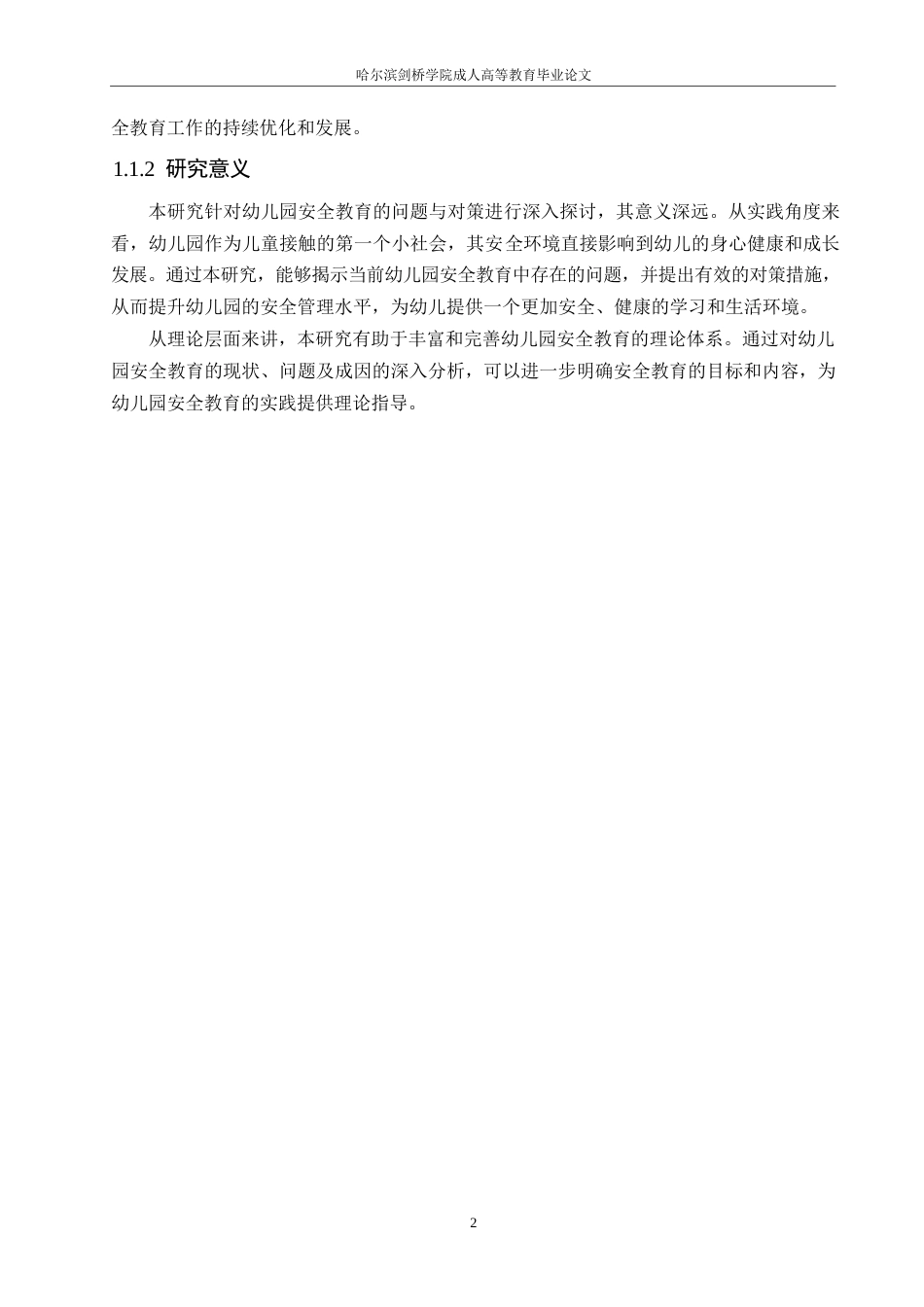 哈尔滨剑桥学院成人高等教育毕业论文

全教育工作的持续优化和发展。

1.1.2 研究意义

本研究针对幼儿园安全教育的问题与对策进行深入探讨，其意义深远。从实践角度来看，幼儿园作为儿童接触的第一个小社会，其安全环境直接影响到幼儿的身心健康和成长发展。通过本研究，能够揭示当前幼儿园安全教育中存在的问题，并提出有效的对策措施，从而提升幼儿园的安全管理水平，为幼儿提供一个更加安全、健康的学习和生活环境。

从理论层面来讲，本研究有助于丰富和完善幼儿园安全教育的理论体系。通过对幼儿园安全教育的现状、问题及成因的深入分析，可以进一步明确安全教育的目标和内容，为幼儿园安全教育的实践提供理论指导。

2